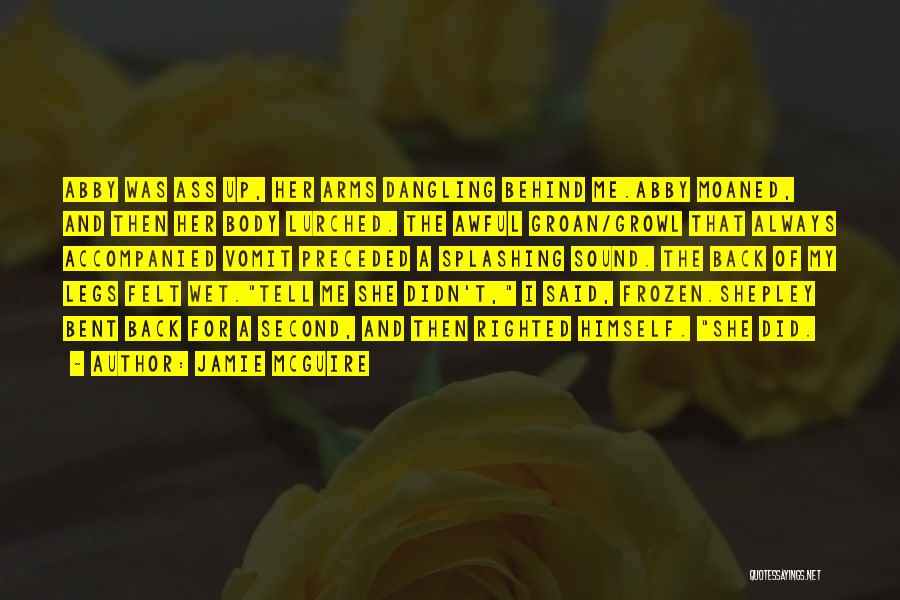 ABBY WAS ASS UP, HER ARMS DANGLING BEHIND ME.ABBY MOANED, AND THEN HER BODY LURCHED. THE AWFUL GROAN/GROWL THAT ALWAYS ACCOMPANIED VOMIT PRECEDED A SPLASHING SOUND. THE BACK OF MY LEGS FELT WET."TELL ME SHE DIDN'T," I SAID, FROZEN.SHEPLEY BENT BACK FOR A SECOND, AND THEN RIGHTED HIMSELF. "SHE DID.

- AUTHOR: JAMIE MCGUIRE

QUOTESSAYINGS.NET